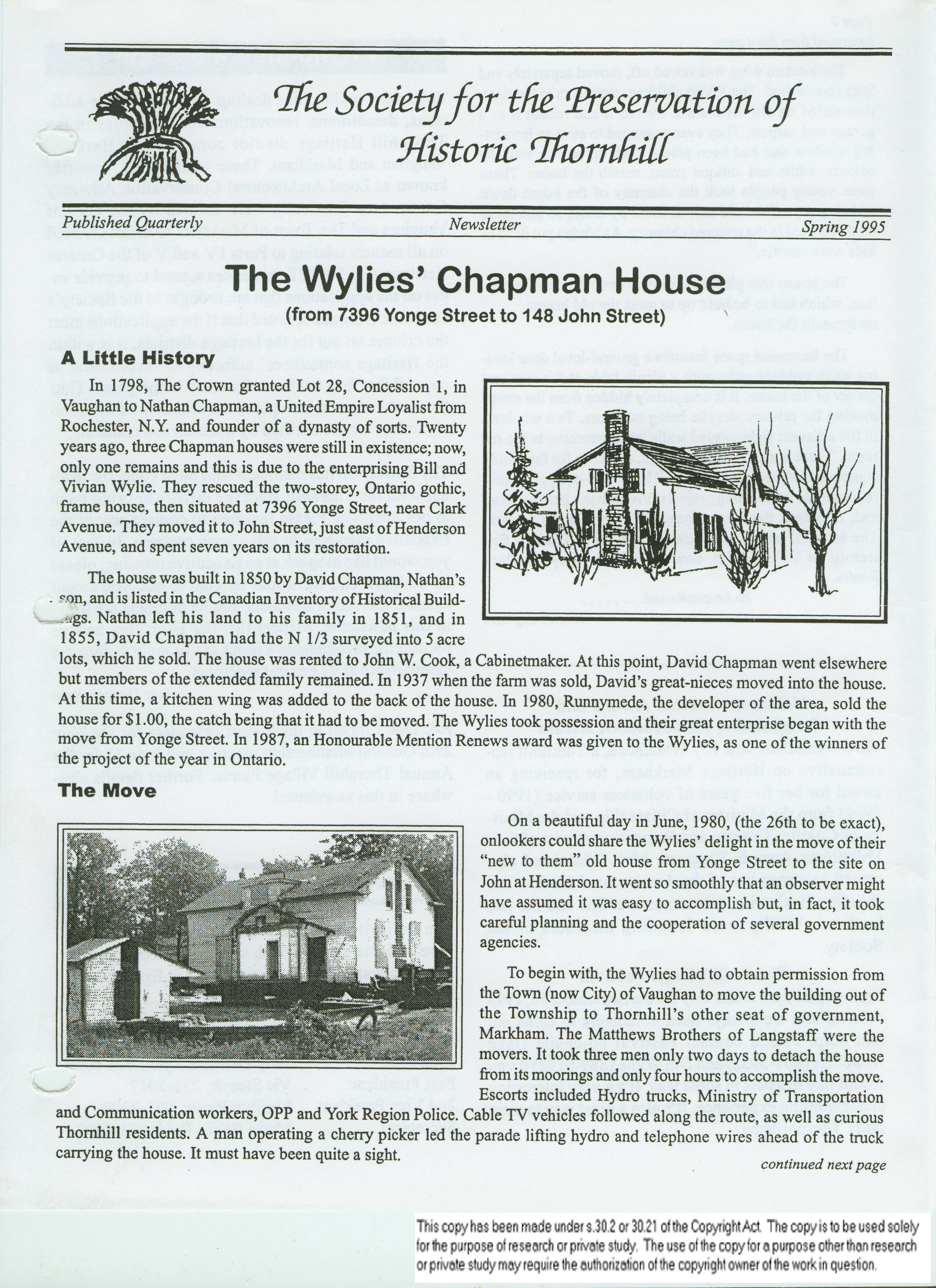 The Society for the Preservation of Historic Thornhill

Published Quarterly Newsletter Spring 1995

The Wylies' Chapman House
(from 7396 Yonge Street to 148 John Street)

A Little History

In 1798, The Crown granted Lot 28, Concession 1, in Vaughan to Nathan Chapman, a United Empire Loyalist from Rochester, N.Y. and founder of a dynasty of sorts. Twenty years ago, three Chapman houses were still in existence; now, only one remains and this is due to the enterprising Bill and Vivian Wylie. They rescued the two-storey, Ontario gothic, frame house, then situated at 7396 Yonge Street, near Clark Avenue. They moved it to John Street, just east of Henderson Avenue, and spent seven years on its restoration.

The house was built in 1850 by David Chapman, Nathan's son, and is listed in the Canadian Inventory of Historical Buildings. Nathan left his land to his family in 1851, and in 1855, David Chapman had the N 1/3 surveyed into 5 acre lots, which he sold. The house was rented to John W. Cook, a Cabinetmaker. At this point, David Chapman went elsewhere but members of the extended family remained. In 1937 when the farm was sold, David's great-nieces moved into the house. At this time, a kitchen wing was added to the back of the house. In 1980, Runnymede, the developer of the area, sold the house for $1.00, the catch being that it had to be moved. The Wylies took possession and their great enterprise began with the move from Yonge Street. In 1987, an Honourable Mention Renews award was given to the Wylies, as one of the winners of the project of the year in Ontario.

The Move

On a beautiful day in June, 1980, (the 26th to be exact), onlookers could share the Wylies' delight in the move of their "new to them" old house from Yonge Street to the site on John at Henderson. It went so smoothly that an observer might have assumed it was easy to accomplish but, in fact, it took careful planning and the cooperation of several government agencies.

To begin with, the Wylies had to obtain permission from the Town (now City) of Vaughan to move the building out of the Township to Thornhill's other seat of government, Markham. The Matthews Brothers of Langstaff were the movers. It took three men only two days to detach the house from its moorings and only four hours to accomplish the move. Escorts included Hydro trucks, Ministry of Transportation and Communication workers, OPP and York Region Police. Cable TV vehicles followed along the route, as well as curious Thornhill residents. A man operating a cherry picker led the parade lifting hydro and telephone wires ahead of the truck carrying the house. It must have been quite a sight.

continued next page

This copy has been made under s.30.2 or 30.21 of the Copyright Act. The copy is to be used solely for the purpose of research or private study. The use of the copy for a purpose other than research or private study may require the authorization of the copyright owner of the work in question.